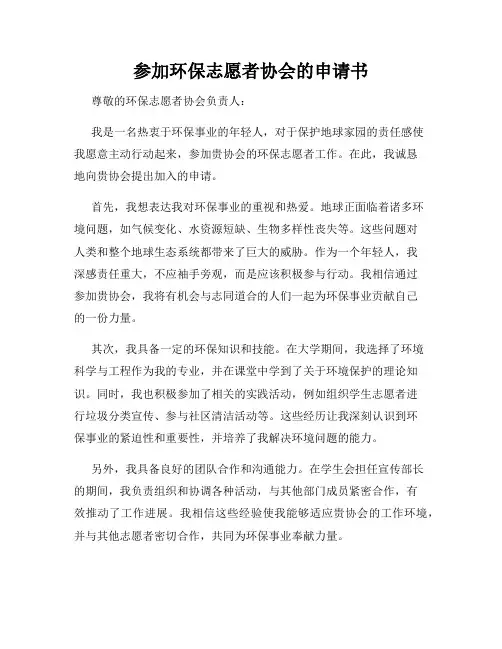 参加环保志愿者协会的申请书

尊敬的环保志愿者协会负责人：

我是一名热衷于环保事业的年轻人，对于保护地球家园的责任感使我愿意主动行动起来，参加贵协会的环保志愿者工作。在此，我诚恳地向贵协会提出加入的申请。

首先，我想表达我对环保事业的重视和热爱。地球正面临着诸多环境问题，如气候变化、水资源短缺、生物多样性丧失等。这些问题对人类和整个地球生态系统都带来了巨大的威胁。作为一个年轻人，我深感责任重大，不应袖手旁观，而是应该积极参与行动。我相信通过参加贵协会，我将有机会与志同道合的人们一起为环保事业贡献自己的一份力量。

其次，我具备一定的环保知识和技能。在大学期间，我选择了环境科学与工程作为我的专业，并在课堂中学到了关于环境保护的理论知识。同时，我也积极参加了相关的实践活动，例如组织学生志愿者进行垃圾分类宣传、参与社区清洁活动等。这些经历让我深刻认识到环保事业的紧迫性和重要性，并培养了我解决环境问题的能力。

另外，我具备良好的团队合作和沟通能力。在学生会担任宣传部长的期间，我负责组织和协调各种活动，与其他部门成员紧密合作，有效推动了工作进展。我相信这些经验使我能够适应贵协会的工作环境，并与其他志愿者密切合作，共同为环保事业奉献力量。